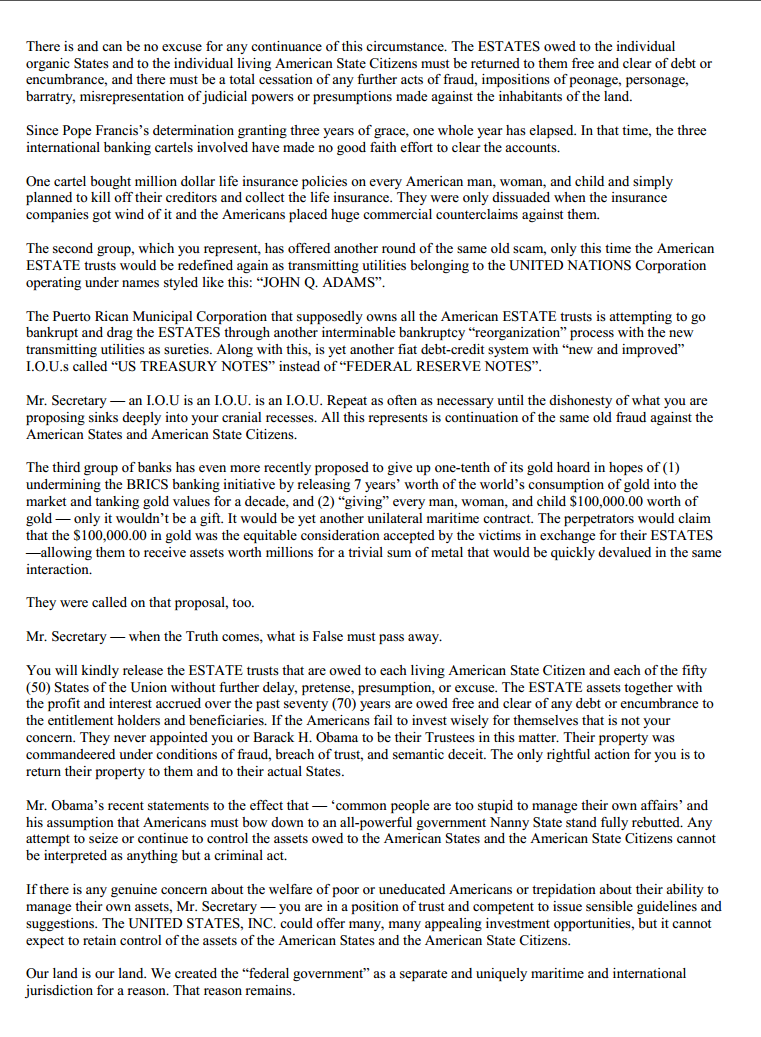 There is and can be no excuse for any continuance of this circumstance. The ESTATES owed to the individual organic States and to the individual living American State Citizens must be returned to them free and clear of debt or encumbrance, and there must be a total cessation of any further acts of fraud, impositions of peonage, personage, barratry, misrepresentation of judicial powers or presumptions made against the inhabitants of the land.

Since Pope Francis's determination granting three years of grace, one whole year has elapsed. In that time, the three international banking cartels involved have made no good faith effort to clear the accounts.

One cartel bought million dollar life insurance policies on every American man, woman, and child and simply planned to kill off their creditors and collect the life insurance. They were only dissuaded when the insurance companies got wind of it and the Americans placed huge commercial counterclaims against them.

The second group, which you represent, has offered another round of the same old scam, only this time the American ESTATE trusts would be redefined again as transmitting utilities belonging to the UNITED NATIONS Corporation operating under names styled like this: "JOHN Q. ADAMS".

The Puerto Rican Municipal Corporation that supposedly owns all the American ESTATE trusts is attempting to go bankrupt and drag the ESTATES through another interminable bankruptcy "reorganization" process with the new transmitting utilities as sureties. Along with this, is yet another fiat debt-credit system with "new and improved" I.O.U.s called "US TREASURY NOTES" instead of "FEDERAL RESERVE NOTES".

Mr. Secretary — an I.O.U is an I.O.U. is an I.O.U. Repeat as often as necessary until the dishonesty of what you are proposing sinks deeply into your cranial recesses. All this represents is continuation of the same old fraud against the American States and American State Citizens.

The third group of banks has even more recently proposed to give up one-tenth of its gold hoard in hopes of (1) undermining the BRICS banking initiative by releasing 7 years' worth of the world's consumption of gold into the market and tanking gold values for a decade, and (2) "giving" every man, woman, and child $100,000.00 worth of gold — only it wouldn't be a gift. It would be yet another unilateral maritime contract. The perpetrators would claim that the $100,000.00 in gold was the equitable consideration accepted by the victims in exchange for their ESTATES —allowing them to receive assets worth millions for a trivial sum of metal that would be quickly devalued in the same interaction.

They were called on that proposal, too.

Mr. Secretary — when the Truth comes, what is False must pass away.

You will kindly release the ESTATE trusts that are owed to each living American State Citizen and each of the fifty (50) States of the Union without further delay, pretense, presumption, or excuse. The ESTATE assets together with the profit and interest accrued over the past seventy (70) years are owed free and clear of any debt or encumbrance to the entitlement holders and beneficiaries. If the Americans fail to invest wisely for themselves that is not your concern. They never appointed you or Barack H. Obama to be their Trustees in this matter. Their property was commandeered under conditions of fraud, breach of trust, and semantic deceit. The only rightful action for you is to return their property to them and to their actual States.

Mr. Obama's recent statements to the effect that — 'common people are too stupid to manage their own affairs' and his assumption that Americans must bow down to an all-powerful government Nanny State stand fully rebutted. Any attempt to seize or continue to control the assets owed to the American States and the American State Citizens cannot be interpreted as anything but a criminal act.

If there is any genuine concern about the welfare of poor or uneducated Americans or trepidation about their ability to manage their own assets, Mr. Secretary — you are in a position of trust and competent to issue sensible guidelines and suggestions. The UNITED STATES, INC. could offer many, many appealing investment opportunities, but it cannot expect to retain control of the assets of the American States and the American State Citizens.

Our land is our land. We created the "federal government" as a separate and uniquely maritime and international jurisdiction for a reason. That reason remains.